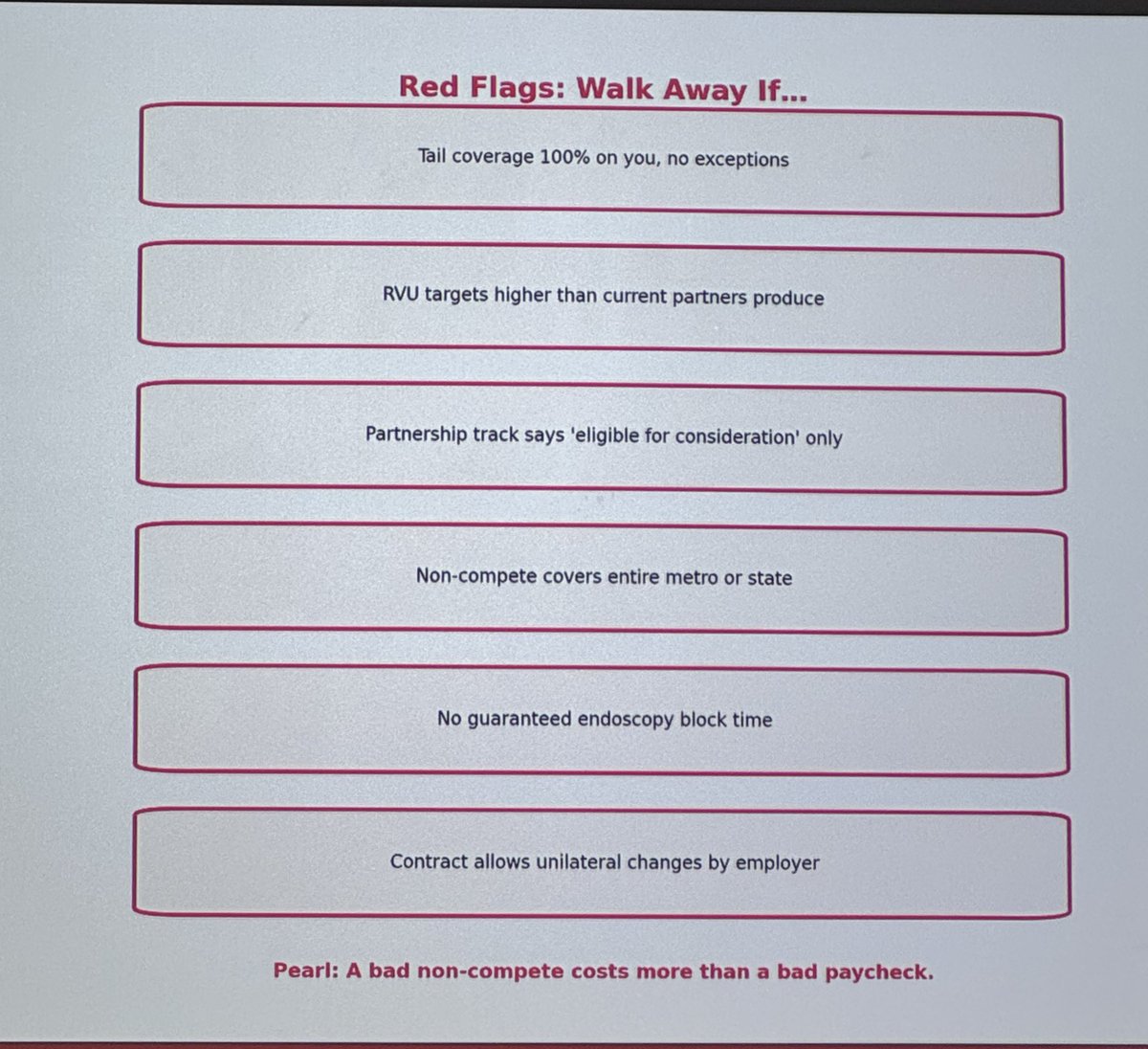 Red Flags: Walk Away If...

Tail coverage 100% on you, no exceptions

RVU targets higher than current partners produce

Partnership track says 'eligible for consideration' only

Non-compete covers entire metro or state

No guaranteed endoscopy block time

Contract allows unilateral changes by employer

Pearl: A bad non-compete costs more than a bad paycheck.